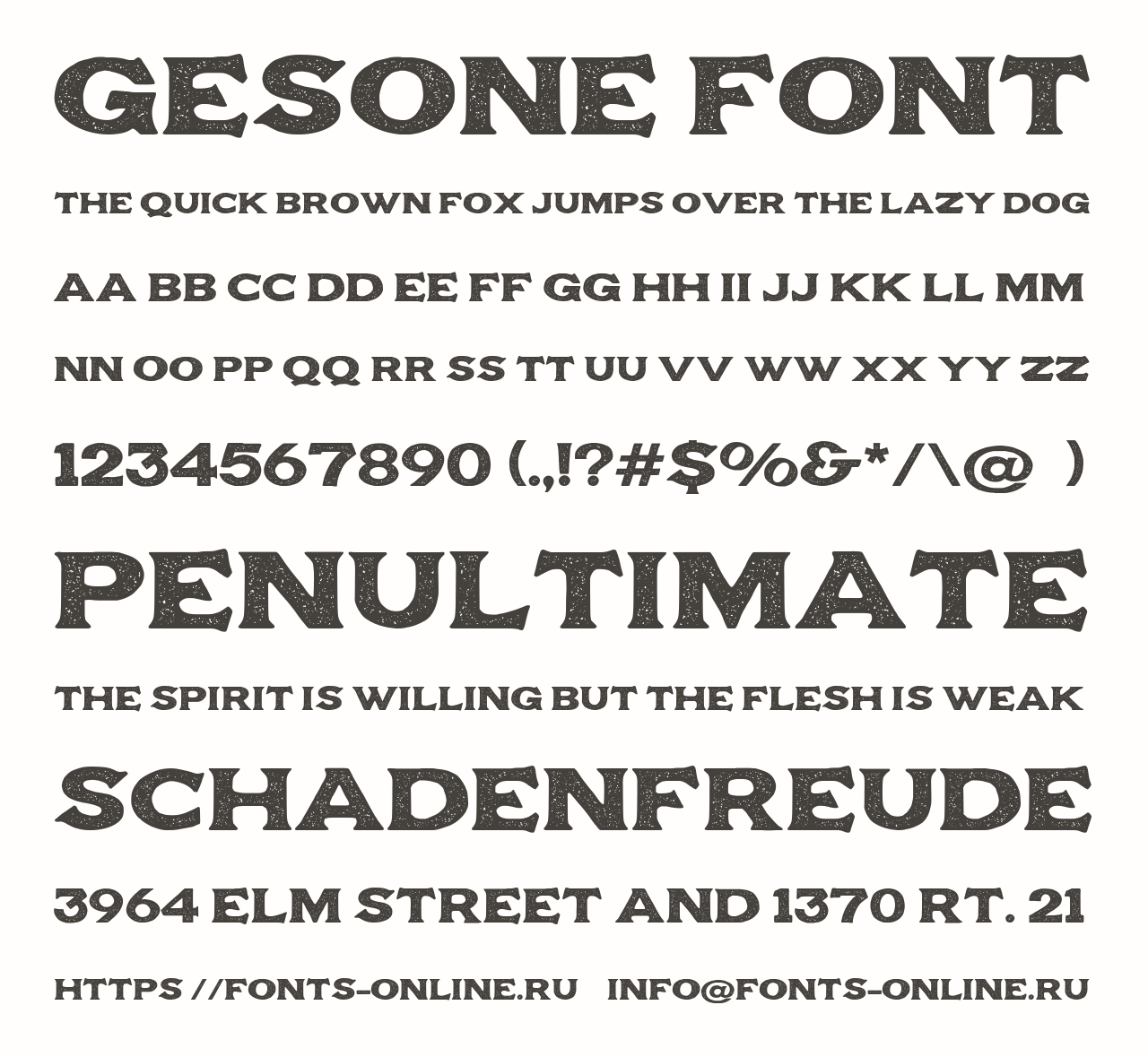 GESONE FONT

THE QUICK BROWN FOX JUMPS OVER THE LAZY DOG

AA BB CC DD EE FF GG HH II JJ KK LL MM

NN OO PP QQ RR SS TT UU VV WW XX YY ZZ

1234567890 (.,!?#$%&*/\@ )

PENULTIMATE

THE SPIRIT IS WILLING BUT THE FLESH IS WEAK

SCHADENFREUDE

3964 ELM STREET AND 1370 RT. 21

HTTPS //FONTS-ONLINE.RU INFO@FONTS-ONLINE.RU